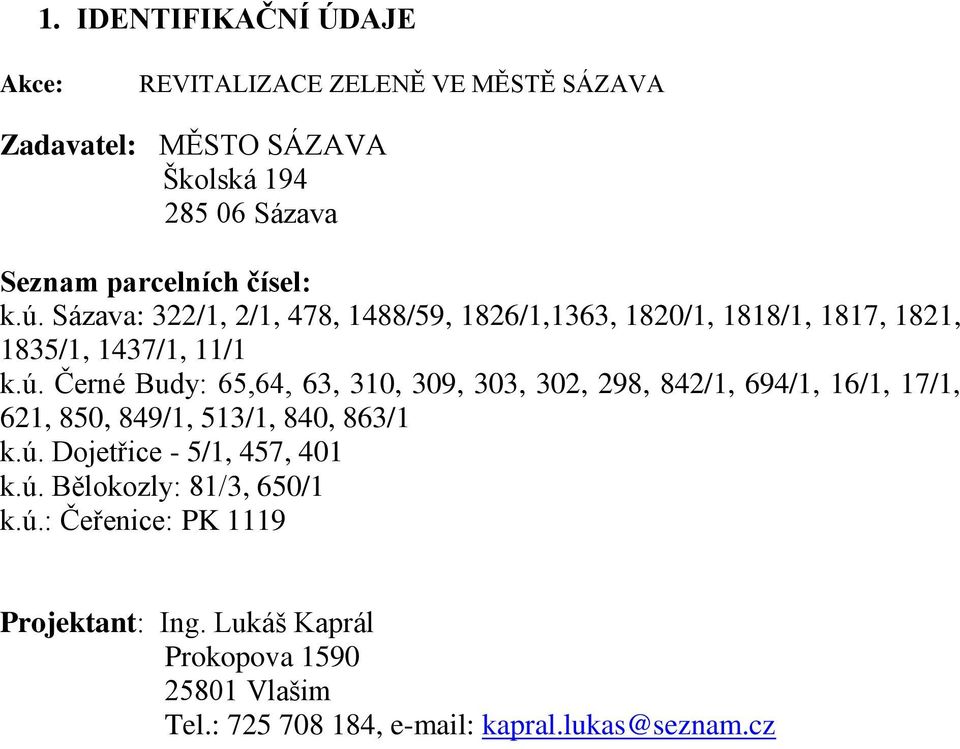 1. IDENTIFIKAČNÍ ÚDAJE

Akce: REVITALIZACE ZELENĚ VE MĚSTĚ SÁZAVA

Zadavatel: MĚSTO SÁZAVA
Školská 194
285 06 Sázava

Seznam parcelních čísel:
k.ú. Sázava: 322/1, 2/1, 478, 1488/59, 1826/1,1363, 1820/1, 1818/1, 1817, 1821, 1835/1, 1437/1, 11/1
k.ú. Černé Budy: 65,64, 63, 310, 309, 303, 302, 298, 842/1, 694/1, 16/1, 17/1, 621, 850, 849/1, 513/1, 840, 863/1
k.ú. Dojetřice - 5/1, 457, 401
k.ú. Bělokozly: 81/3, 650/1
k.ú.: Čeřenice: PK 1119

Projektant: Ing. Lukáš Kaprál
Prokopova 1590
25801 Vlašim
Tel.: 725 708 184, e-mail: kapral.lukas@seznam.cz